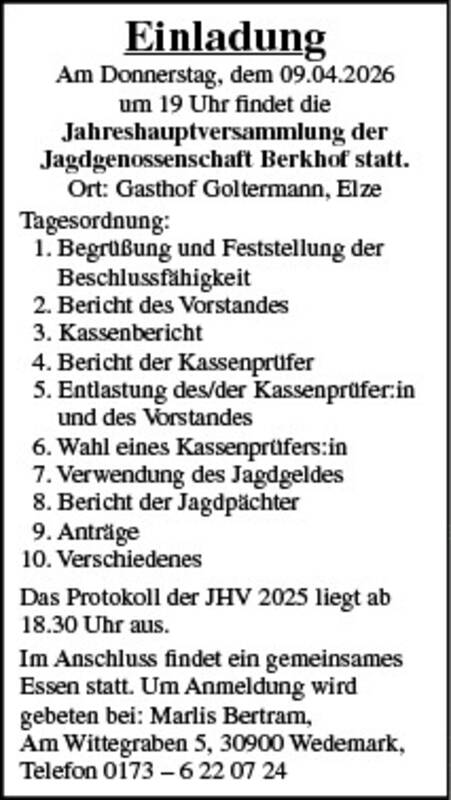 Einladung

Am Donnerstag, dem 09.04.2026 um 19 Uhr findet die Jahreshauptversammlung der Jagdgenossenschaft Berkhof statt. Ort: Gasthof Goltermann, Elze

Tagesordnung:
1. Begrüßung und Feststellung der Beschlussfähigkeit
2. Bericht des Vorstandes
3. Kassenbericht
4. Bericht der Kassenprüfer
5. Entlastung des/der Kassenprüfer:in und des Vorstandes
6. Wahl eines Kassenprüfers:in
7. Verwendung des Jagdgeldes
8. Bericht der Jagdpächter
9. Anträge
10. Verschiedenes

Das Protokoll der JHV 2025 liegt ab 18.30 Uhr aus.

Im Anschluss findet ein gemeinsames Essen statt. Um Anmeldung wird gebeten bei: Marlis Bertram, Am Wittegraben 5, 30900 Wedemark, Telefon 0173 – 6 22 07 24